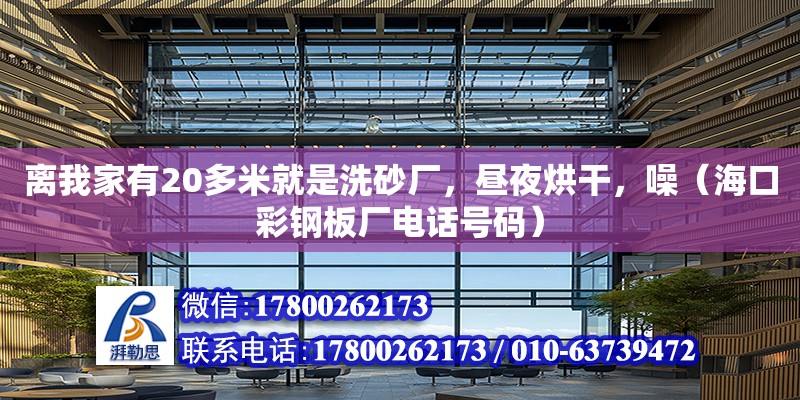 离我家有20多米就是洗砂厂，昼夜烘干，噪（海口彩钢板厂电话号码）

湃勒思

微信:17800262173

联系电话:17800262173 / 010-63739472